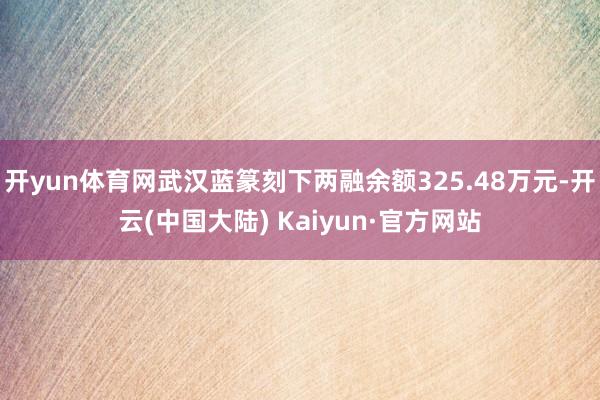 开yun体育网武汉蓝篆刻下两融余额325.48万元-开云(中国大陆) Kaiyun·官方网站